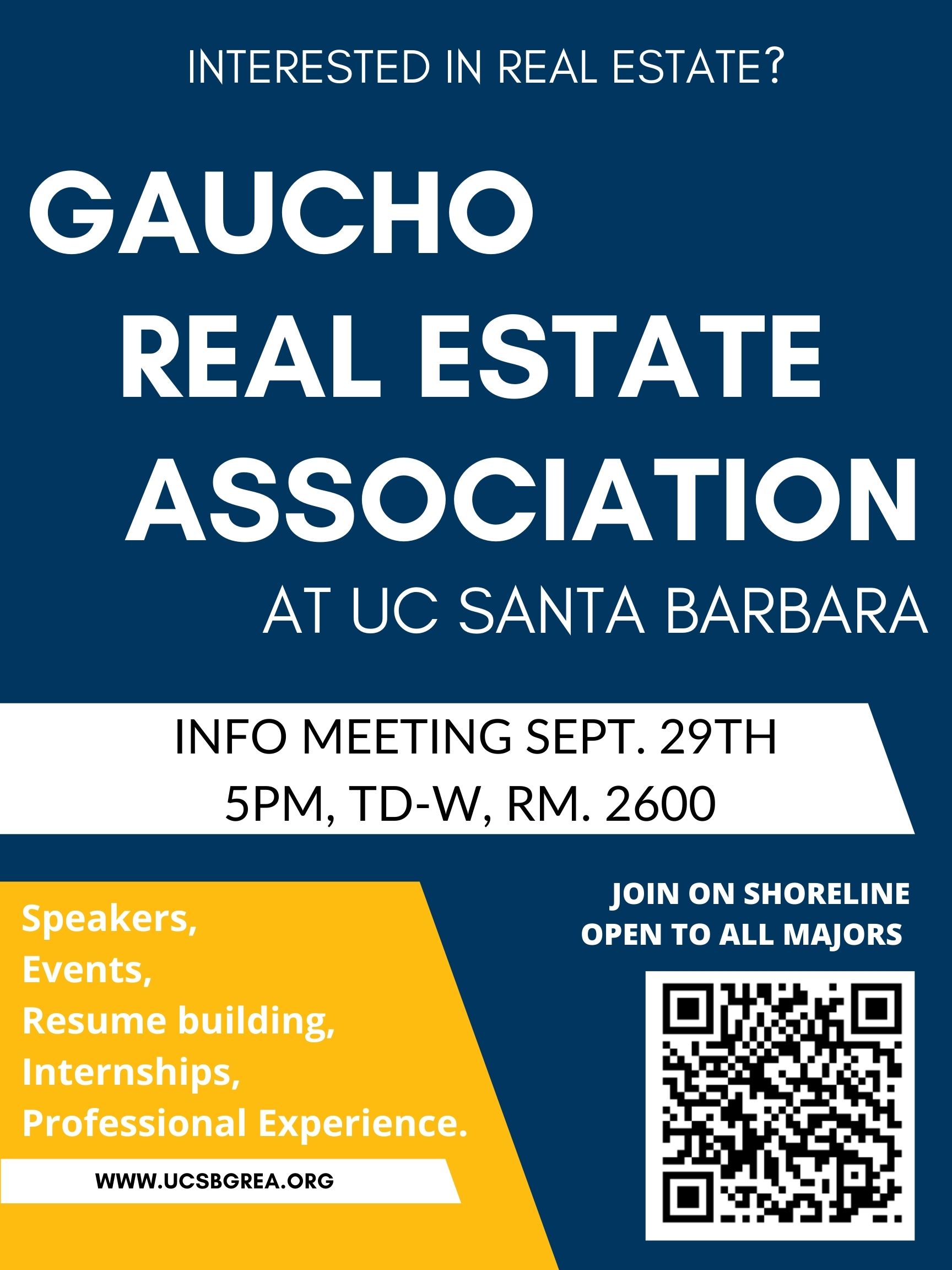 INTERESTED IN REAL ESTATE?

GAUCHO
REAL ESTATE
ASSOCIATION
AT UC SANTA BARBARA

INFO MEETING SEPT. 29TH
5PM, TD-W, RM. 2600

Speakers,
Events,
Resume building,
Internships,
Professional Experience.

WWW.UCSBGREA.ORG

JOIN ON SHORELINE
OPEN TO ALL MAJORS